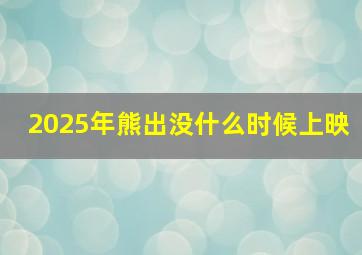 2025年熊出没什么时候上映